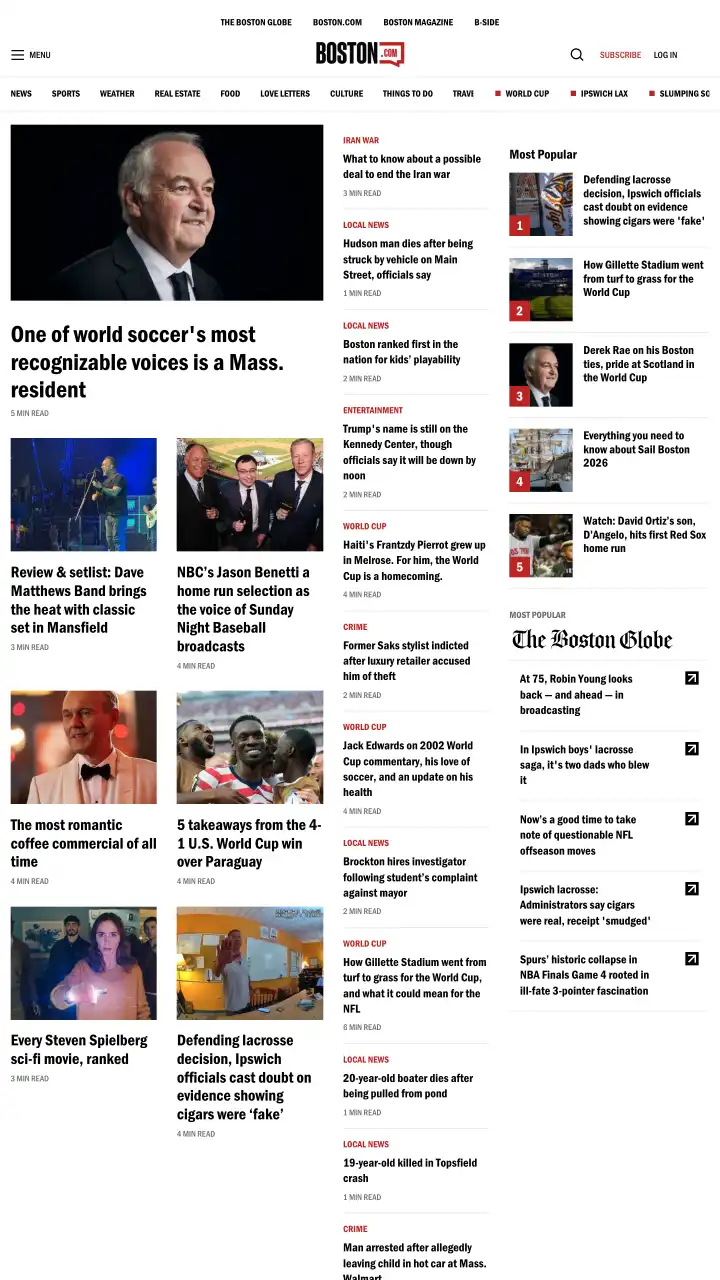 THE BOSTON GLOBE BOSTON.COM BOSTON MAGAZINE B-SIDE

MENU

BOSTON.COM

SUBSCRIBE LOG IN

NEWS SPORTS WEATHER REAL ESTATE FOOD LOVE LETTERS CULTURE THINGS TO DO TRAVE WORLD CUP IPSWICH LAX SLUMPING SO

One of world soccer's most recognizable voices is a Mass. resident
5 MIN READ

Review & setlist: Dave Matthews Band brings the heat with classic set in Mansfield
3 MIN READ

NBC's Jason Benetti a home run selection as the voice of Sunday Night Baseball broadcasts
4 MIN READ

The most romantic coffee commercial of all time
4 MIN READ

5 takeaways from the 4-1 U.S. World Cup win over Paraguay
4 MIN READ

Every Steven Spielberg sci-fi movie, ranked
3 MIN READ

Defending lacrosse decision, Ipswich officials cast doubt on evidence showing cigars were 'fake'
4 MIN READ

IRAN WAR
What to know about a possible deal to end the Iran war
3 MIN READ

LOCAL NEWS
Hudson man dies after being struck by vehicle on Main Street, officials say
1 MIN READ

LOCAL NEWS
Boston ranked first in the nation for kids' playability
2 MIN READ

ENTERTAINMENT
Trump's name is still on the Kennedy Center, though officials say it will be down by noon
2 MIN READ

WORLD CUP
Haiti's Frantzdy Pierrot grew up in Melrose. For him, the World Cup is a homecoming.
4 MIN READ

CRIME
Former Saks stylist indicted after luxury retailer accused him of theft
2 MIN READ

WORLD CUP
Jack Edwards on 2002 World Cup commentary, his love of soccer, and an update on his health
4 MIN READ

LOCAL NEWS
Brockton hires investigator following student's complaint against mayor
2 MIN READ

WORLD CUP
How Gillette Stadium went from turf to grass for the World Cup, and what it could mean for the NFL
6 MIN READ

LOCAL NEWS
20-year-old boater dies after being pulled from pond
1 MIN READ

LOCAL NEWS
19-year-old killed in Topsfield crash
1 MIN READ

CRIME
Man arrested after allegedly leaving child in hot car at Mass. Walmart

Most Popular

1 Defending lacrosse decision, Ipswich officials cast doubt on evidence showing cigars were 'fake'

2 How Gillette Stadium went from turf to grass for the World Cup

3 Derek Rae on his Boston ties, pride at Scotland in the World Cup

4 Everything you need to know about Sail Boston 2026

5 Watch: David Ortiz's son, D'Angelo, hits first Red Sox home run

MOST POPULAR
The Boston Globe

At 75, Robin Young looks back — and ahead — in broadcasting

In Ipswich boys' lacrosse saga, it's two dads who blew it

Now's a good time to take note of questionable NFL offseason moves

Ipswich lacrosse: Administrators say cigars were real, receipt 'smudged'

Spurs' historic collapse in NBA Finals Game 4 rooted in ill-fate 3-pointer fascination